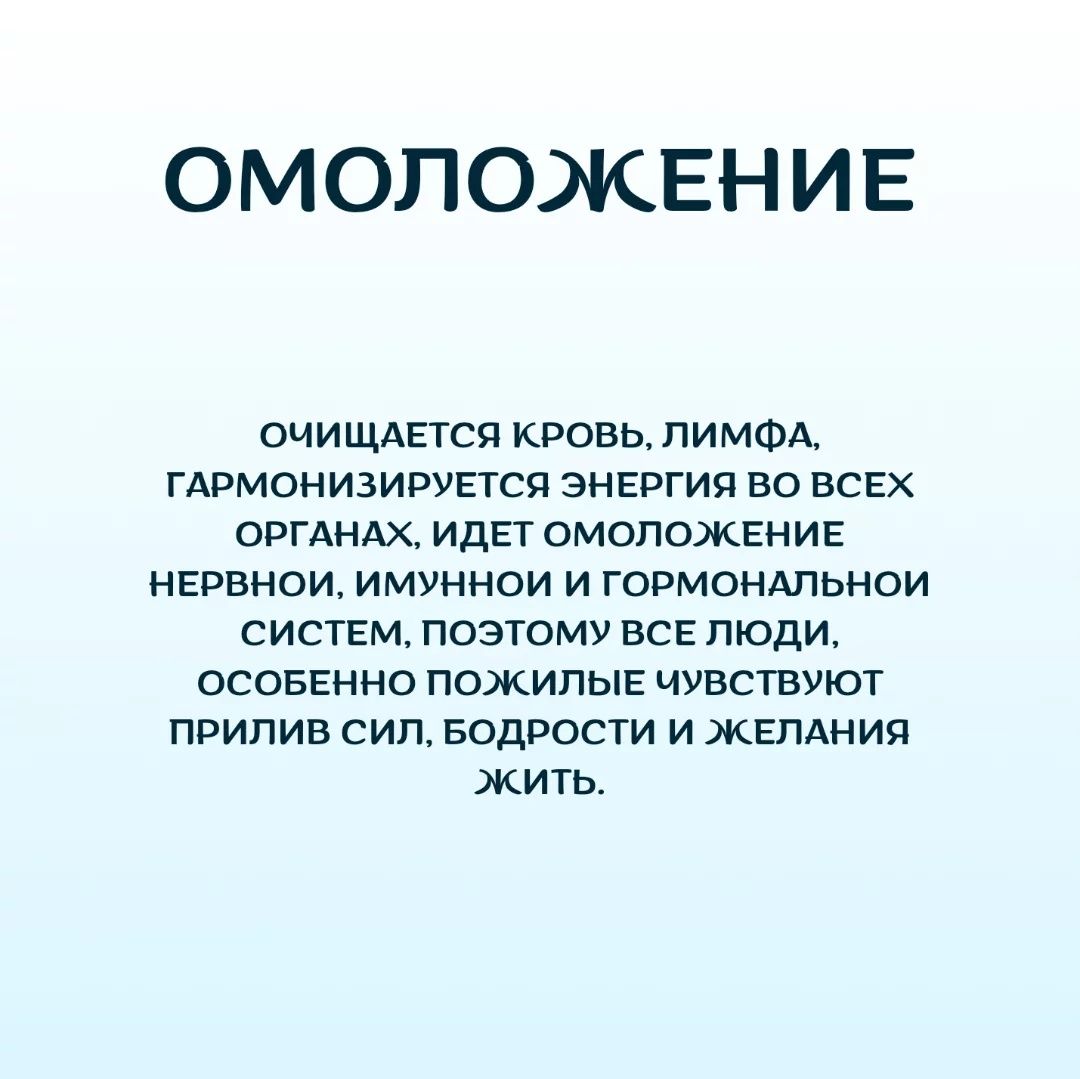 ОМОЛОЖЕНИЕ

ОЧИЩАЕТСЯ КРОВЬ, ЛИМФА, ГАРМОНИЗИРУЕТСЯ ЭНЕРГИЯ ВО ВСЕХ ОРГАНАХ, ИДЕТ ОМОЛОЖЕНИЕ НЕРВНОИ, ИМУННОИ И ГОРМОНАЛЬНОИ СИСТЕМ, ПОЭТОМУ ВСЕ ЛЮДИ, ОСОБЕННО ПОЖИЛЫЕ ЧУВСТВУЮТ ПРИЛИВ СИЛ, БОДРОСТИ И ЖЕЛАНИЯ ЖИТЬ.